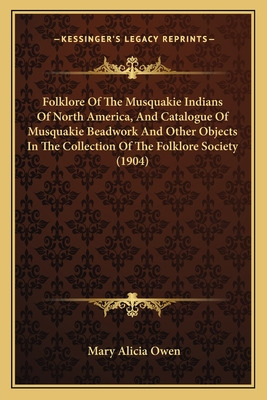 —KESSINGER'S LEGACY REPRINTS—

Folklore Of The Musquakie Indians Of North America, And Catalogue Of Musquakie Beadwork And Other Objects In The Collection Of The Folklore Society (1904)

Mary Alicia Owen